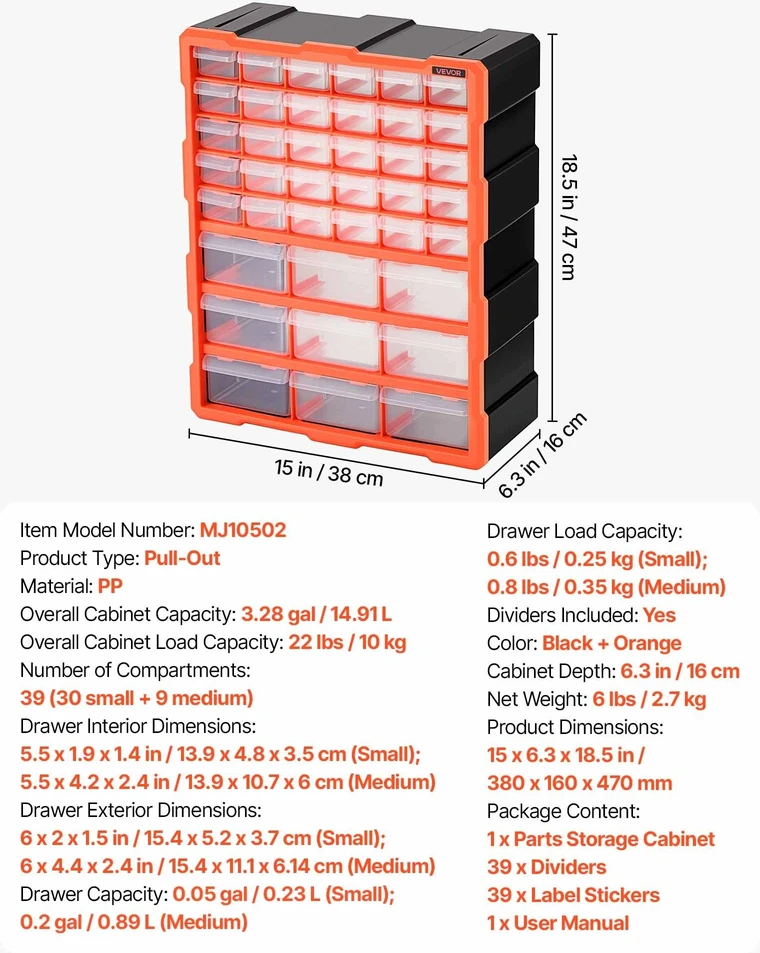 VEVOR

18.5 in / 47 cm

15 in / 38 cm

6.3 in / 16 cm

Item Model Number: MJ10502
Product Type: Pull-Out
Material: PP
Overall Cabinet Capacity: 3.28 gal / 14.91 L
Overall Cabinet Load Capacity: 22 lbs / 10 kg
Number of Compartments:
39 (30 small + 9 medium)
Drawer Interior Dimensions:
5.5 x 1.9 x 1.4 in / 13.9 x 4.8 x 3.5 cm (Small);
5.5 x 4.2 x 2.4 in / 13.9 x 10.7 x 6 cm (Medium)
Drawer Exterior Dimensions:
6 x 2 x 1.5 in / 15.4 x 5.2 x 3.7 cm (Small);
6 x 4.4 x 2.4 in / 15.4 x 11.1 x 6.14 cm (Medium)
Drawer Capacity: 0.05 gal / 0.23 L (Small);
0.2 gal / 0.89 L (Medium)

Drawer Load Capacity:
0.6 lbs / 0.25 kg (Small);
0.8 lbs / 0.35 kg (Medium)
Dividers Included: Yes
Color: Black + Orange
Cabinet Depth: 6.3 in / 16 cm
Net Weight: 6 lbs / 2.7 kg
Product Dimensions:
15 x 6.3 x 18.5 in /
380 x 160 x 470 mm
Package Content:
1 x Parts Storage Cabinet
39 x Dividers
39 x Label Stickers
1 x User Manual